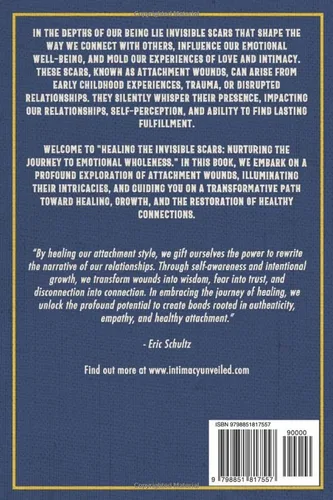 IN THE DEPTHS OF OUR BEING LIE INVISIBLE SCARS THAT SHAPE THE WAY WE CONNECT WITH OTHERS, INFLUENCE OUR EMOTIONAL WELL-BEING, AND MOLD OUR EXPERIENCES OF LOVE AND INTIMACY. THESE SCARS, KNOWN AS ATTACHMENT WOUNDS, CAN ARISE FROM EARLY CHILDHOOD EXPERIENCES, TRAUMA, OR DISRUPTED RELATIONSHIPS. THEY SILENTLY WHISPER THEIR PRESENCE, IMPACTING OUR RELATIONSHIPS, SELF-PERCEPTION, AND ABILITY TO FIND LASTING FULFILLMENT.

WELCOME TO "HEALING THE INVISIBLE SCARS: NURTURING THE JOURNEY TO EMOTIONAL WHOLENESS." IN THIS BOOK, WE EMBARK ON A PROFOUND EXPLORATION OF ATTACHMENT WOUNDS, ILLUMINATING THEIR INTRICACIES, AND GUIDING YOU ON A TRANSFORMATIVE PATH TOWARD HEALING, GROWTH, AND THE RESTORATION OF HEALTHY CONNECTIONS.

"By healing our attachment style, we gift ourselves the power to rewrite the narrative of our relationships. Through self-awareness and intentional growth, we transform wounds into wisdom, fear into trust, and disconnection into connection. In embracing the journey of healing, we unlock the profound potential to create bonds rooted in authenticity, empathy, and healthy attachment."

- Eric Schultz

Find out more at www.intimacyunveiled.com

ISBN 9798851817557

90000

9 798851 817557